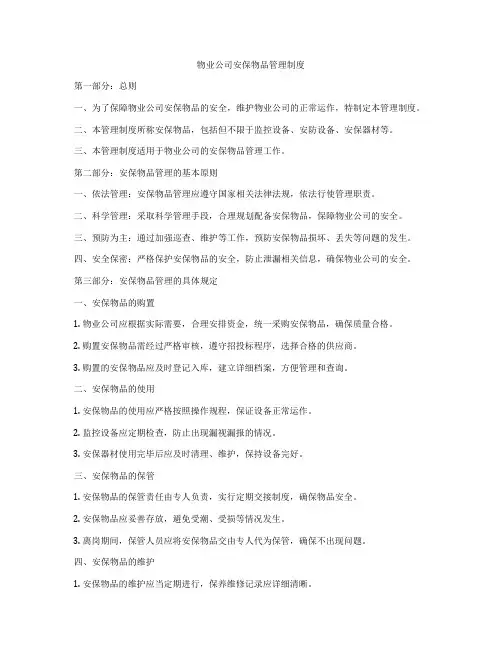 物业公司安保物品管理制度

第一部分：总则

一、为了保障物业公司安保物品的安全，维护物业公司的正常运作，特制定本管理制度。

二、本管理制度所称安保物品，包括但不限于监控设备、安防设备、安保器材等。

三、本管理制度适用于物业公司的安保物品管理工作。

第二部分：安保物品管理的基本原则

一、依法管理：安保物品管理应遵守国家相关法律法规，依法行使管理职责。

二、科学管理：采取科学管理手段，合理规划配备安保物品，保障物业公司的安全。

三、预防为主：通过加强巡查、维护等工作，预防安保物品损坏、丢失等问题的发生。

四、安全保密：严格保护安保物品的安全，防止泄漏相关信息，确保物业公司的安全。

第三部分：安保物品管理的具体规定

一、安保物品的购置

1. 物业公司应根据实际需要，合理安排资金，统一采购安保物品，确保质量合格。

2. 购置安保物品需经过严格审核，遵守招投标程序，选择合格的供应商。

3. 购置的安保物品应及时登记入库，建立详细档案，方便管理和查询。

二、安保物品的使用

1. 安保物品的使用应严格按照操作规程，保证设备正常运作。

2. 监控设备应定期检查，防止出现漏视漏报的情况。

3. 安保器材使用完毕后应及时清理、维护，保持设备完好。

三、安保物品的保管

1. 安保物品的保管责任由专人负责，实行定期交接制度，确保物品安全。

2. 安保物品应妥善存放，避免受潮、受损等情况发生。

3. 离岗期间，保管人员应将安保物品交由专人代为保管，确保不出现问题。

四、安保物品的维护

1. 安保物品的维护应当定期进行，保养维修记录应详细清晰。